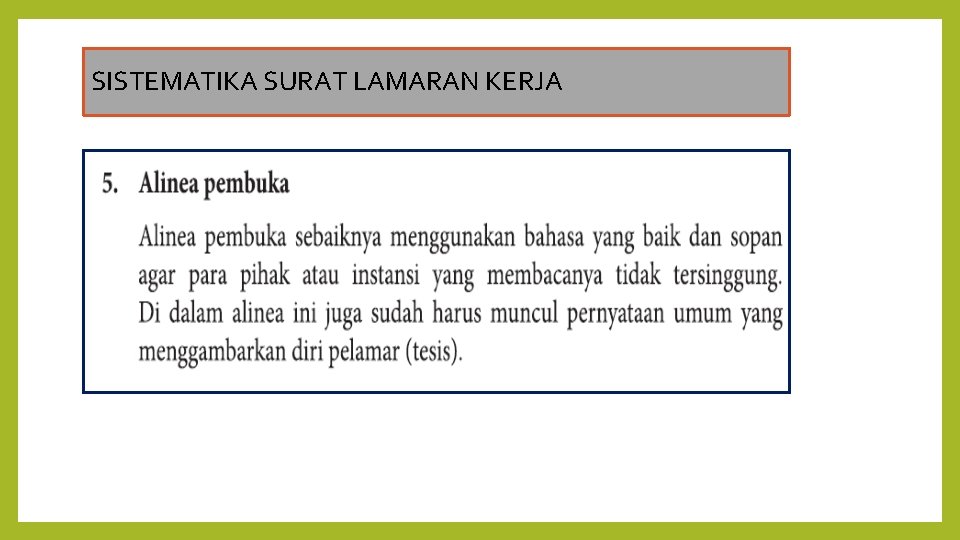 SISTEMATIKA SURAT LAMARAN KERJA

5. Alinea pembuka

Alinea pembuka sebaiknya menggunakan bahasa yang baik dan sopan agar para pihak atau instansi yang membacanya tidak tersinggung. Di dalam alinea ini juga sudah harus muncul pernyataan umum yang menggambarkan diri pelamar (tesis).